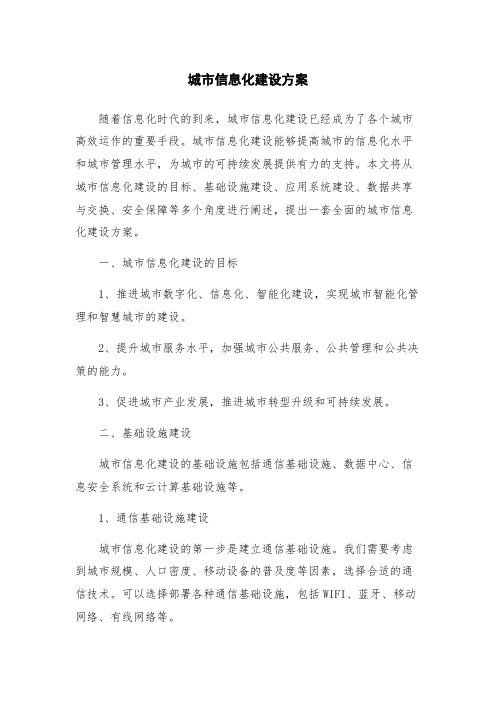 城市信息化建设方案

随着信息化时代的到来，城市信息化建设已经成为了各个城市高效运作的重要手段。城市信息化建设能够提高城市的信息化水平和城市管理水平，为城市的可持续发展提供有力的支持。本文将从城市信息化建设的目标、基础设施建设、应用系统建设、数据共享与交换、安全保障等多个角度进行阐述，提出一套全面的城市信息化建设方案。

一、城市信息化建设的目标

1、推进城市数字化、信息化、智能化建设，实现城市智能化管理和智慧城市的建设。

2、提升城市服务水平，加强城市公共服务、公共管理和公共决策的能力。

3、促进城市产业发展，推进城市转型升级和可持续发展。

二、基础设施建设

城市信息化建设的基础设施包括通信基础设施、数据中心、信息安全系统和云计算基础设施等。

1、通信基础设施建设

城市信息化建设的第一步是建立通信基础设施。我们需要考虑到城市规模、人口密度、移动设备的普及度等因素，选择合适的通信技术。可以选择部署各种通信基础设施，包括WIFI、蓝牙、移动网络、有线网络等。